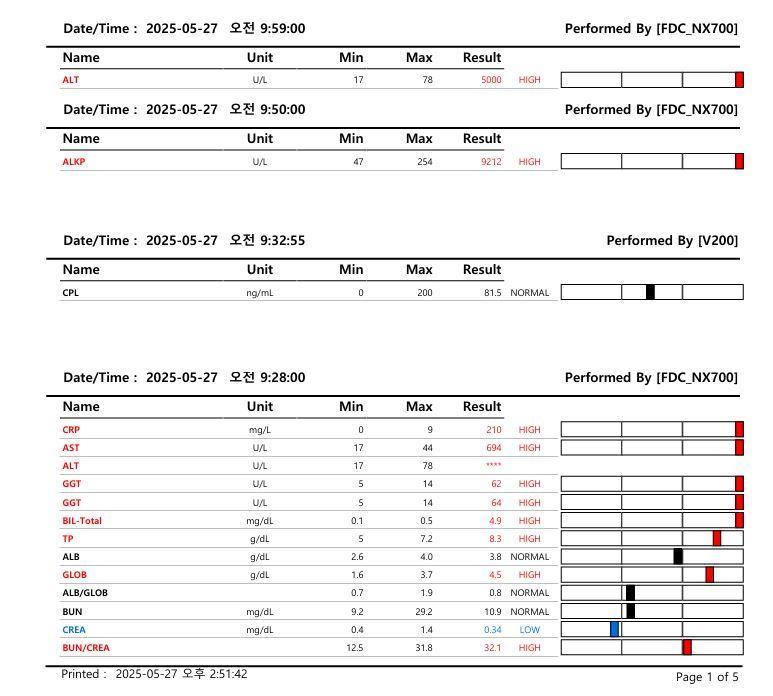 Date/Time : 2025-05-27 오전 9:59:00 Performed By [FDC_NX700]

| Name | Unit | Min | Max | Result | |
|---|---|---|---|---|---|
| ALT | U/L | 17 | 78 | 5000 | HIGH |

Date/Time : 2025-05-27 오전 9:50:00 Performed By [FDC_NX700]

| Name | Unit | Min | Max | Result | |
|---|---|---|---|---|---|
| ALKP | U/L | 47 | 254 | 9212 | HIGH |

Date/Time : 2025-05-27 오전 9:32:55 Performed By [V200]

| Name | Unit | Min | Max | Result | |
|---|---|---|---|---|---|
| CPL | ng/mL | 0 | 200 | 81.5 | NORMAL |

Date/Time : 2025-05-27 오전 9:28:00 Performed By [FDC_NX700]

| Name | Unit | Min | Max | Result | |
|---|---|---|---|---|---|
| CRP | mg/L | 0 | 9 | 210 | HIGH |
| AST | U/L | 17 | 44 | 694 | HIGH |
| ALT | U/L | 17 | 78 | **** | |
| GGT | U/L | 5 | 14 | 62 | HIGH |
| GGT | U/L | 5 | 14 | 64 | HIGH |
| BIL-Total | mg/dL | 0.1 | 0.5 | 4.9 | HIGH |
| TP | g/dL | 5 | 7.2 | 8.3 | HIGH |
| ALB | g/dL | 2.6 | 4.0 | 3.8 | NORMAL |
| GLOB | g/dL | 1.6 | 3.7 | 4.5 | HIGH |
| ALB/GLOB | | 0.7 | 1.9 | 0.8 | NORMAL |
| BUN | mg/dL | 9.2 | 29.2 | 10.9 | NORMAL |
| CREA | mg/dL | 0.4 | 1.4 | 0.34 | LOW |
| BUN/CREA | | 12.5 | 31.8 | 32.1 | HIGH |

Printed : 2025-05-27 오후 2:51:42 Page 1 of 5